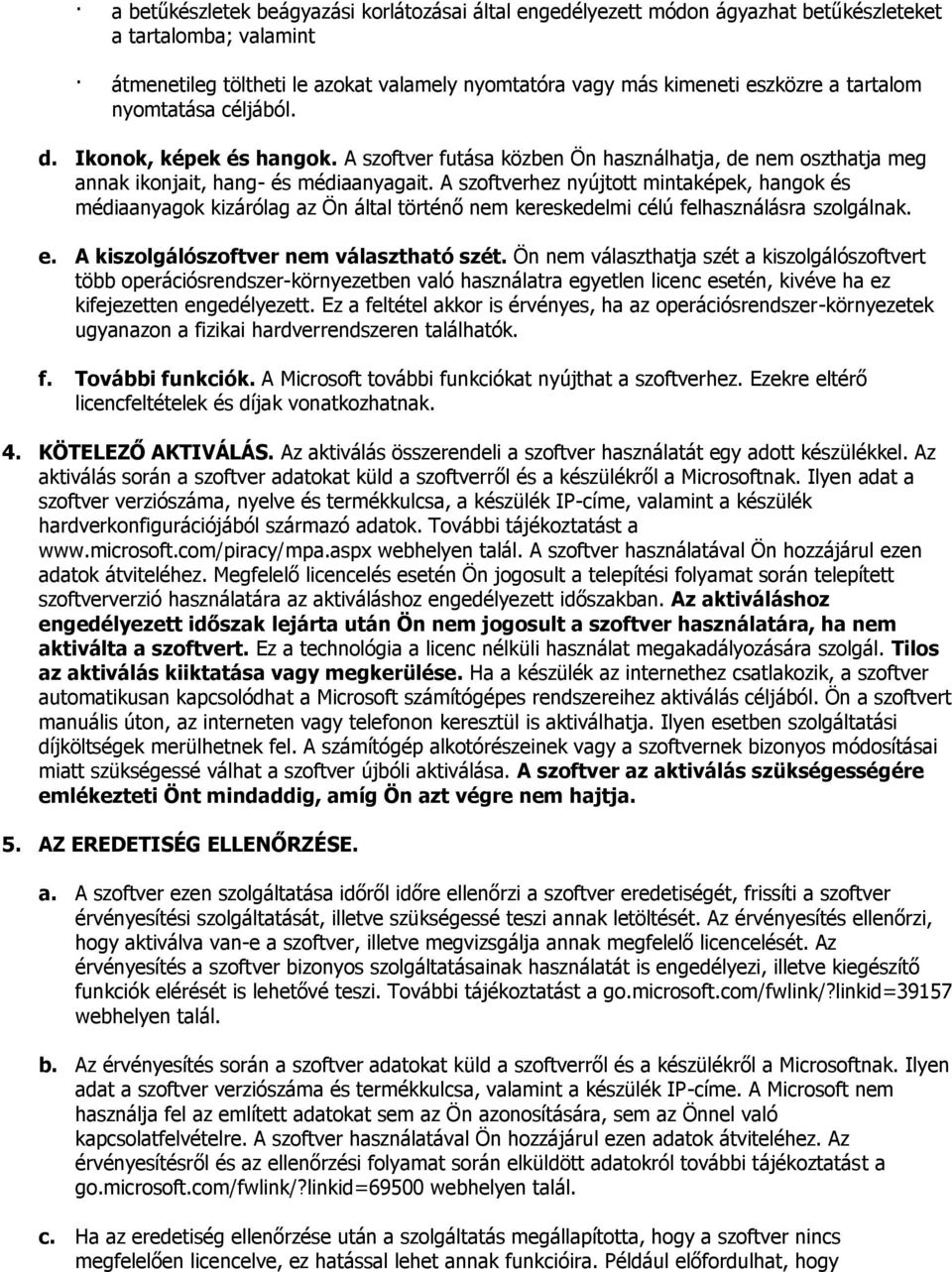 · a betűkészletek beágyazási korlátozásai által engedélyezett módon ágyazhat betűkészleteket a tartalomba; valamint

· átmenetileg töltheti le azokat valamely nyomtatóra vagy más kimeneti eszközre a tartalom nyomtatása céljából.

d. Ikonok, képek és hangok. A szoftver futása közben Ön használhatja, de nem oszthatja meg annak ikonjait, hang- és médiaanyagait. A szoftverhez nyújtott mintaképek, hangok és médiaanyagok kizárólag az Ön által történő nem kereskedelmi célú felhasználásra szolgálnak.

e. A kiszolgálószoftver nem választható szét. Ön nem választhatja szét a kiszolgálószoftvert több operációsrendszer-környezetben való használatra egyetlen licenc esetén, kivéve ha ez kifejezetten engedélyezett. Ez a feltétel akkor is érvényes, ha az operációsrendszer-környezetek ugyanazon a fizikai hardverrendszeren találhatók.

f. További funkciók. A Microsoft további funkciókat nyújthat a szoftverhez. Ezekre eltérő licencfeltételek és díjak vonatkozhatnak.

4. KÖTELEZŐ AKTIVÁLÁS. Az aktiválás összerendeli a szoftver használatát egy adott készülékkel. Az aktiválás során a szoftver adatokat küld a szoftverről és a készülékről a Microsoftnak. Ilyen adat a szoftver verziószáma, nyelve és termékkulcsa, a készülék IP-címe, valamint a készülék hardverkonfigurációjából származó adatok. További tájékoztatást a www.microsoft.com/piracy/mpa.aspx webhelyen talál. A szoftver használatával Ön hozzájárul ezen adatok átviteléhez. Megfelelő licencelés esetén Ön jogosult a telepítési folyamat során telepített szoftververzió használatára az aktiváláshoz engedélyezett időszakban. Az aktiváláshoz engedélyezett időszak lejárta után Ön nem jogosult a szoftver használatára, ha nem aktiválta a szoftvert. Ez a technológia a licenc nélküli használat megakadályozására szolgál. Tilos az aktiválás kiiktatása vagy megkerülése. Ha a készülék az internethez csatlakozik, a szoftver automatikusan kapcsolódhat a Microsoft számítógépes rendszereihez aktiválás céljából. Ön a szoftvert manuális úton, az interneten vagy telefonon keresztül is aktiválhatja. Ilyen esetben szolgáltatási díjköltségek merülhetnek fel. A számítógép alkotórészeinek vagy a szoftvernek bizonyos módosításai miatt szükségessé válhat a szoftver újbóli aktiválása. A szoftver az aktiválás szükségességére emlékezteti Önt mindaddig, amíg Ön azt végre nem hajtja.

5. AZ EREDETISÉG ELLENŐRZÉSE.

a. A szoftver ezen szolgáltatása időről időre ellenőrzi a szoftver eredetiségét, frissíti a szoftver érvényesítési szolgáltatását, illetve szükségessé teszi annak letöltését. Az érvényesítés ellenőrzi, hogy aktiválva van-e a szoftver, illetve megvizsgálja annak megfelelő licencelését. Az érvényesítés a szoftver bizonyos szolgáltatásainak használatát is engedélyezi, illetve kiegészítő funkciók elérését is lehetővé teszi. További tájékoztatást a go.microsoft.com/fwlink/?linkid=39157 webhelyen talál.

b. Az érvényesítés során a szoftver adatokat küld a szoftverről és a készülékről a Microsoftnak. Ilyen adat a szoftver verziószáma és termékkulcsa, valamint a készülék IP-címe. A Microsoft nem használja fel az említett adatokat sem az Ön azonosítására, sem az Önnel való kapcsolatfelvételre. A szoftver használatával Ön hozzájárul ezen adatok átviteléhez. Az érvényesítésről és az ellenőrzési folyamat során elküldött adatokról további tájékoztatást a go.microsoft.com/fwlink/?linkid=69500 webhelyen talál.

c. Ha az eredetiség ellenőrzése után a szolgáltatás megállapította, hogy a szoftver nincs megfelelően licencelve, ez hatással lehet annak funkcióira. Például előfordulhat, hogy